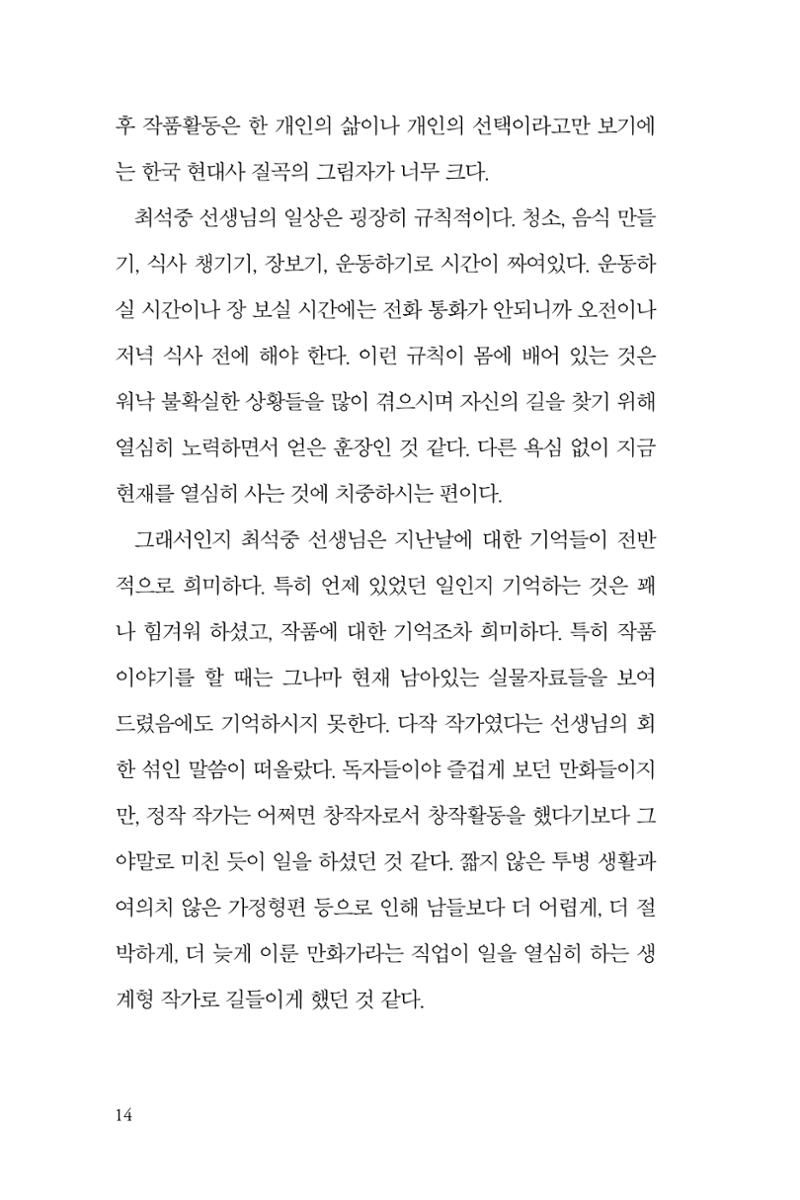 후 작품활동은 한 개인의 삶이나 개인의 선택이라고만 보기에는 한국 현대사 질곡의 그림자가 너무 크다.

최석중 선생님의 일상은 굉장히 규칙적이다. 청소, 음식 만들기, 식사 챙기기, 장보기, 운동하기로 시간이 짜여있다. 운동하실 시간이나 장 보실 시간에는 전화 통화가 안되니까 오전이나 저녁 식사 전에 해야 한다. 이런 규칙이 몸에 배어 있는 것은 워낙 불확실한 상황들을 많이 겪으시며 자신의 길을 찾기 위해 열심히 노력하면서 얻은 훈장인 것 같다. 다른 욕심 없이 지금 현재를 열심히 사는 것에 치중하시는 편이다.

그래서인지 최석중 선생님은 지난날에 대한 기억들이 전반적으로 희미하다. 특히 언제 있었던 일인지 기억하는 것은 꽤나 힘겨워 하셨고, 작품에 대한 기억조차 희미하다. 특히 작품 이야기를 할 때는 그나마 현재 남아있는 실물자료들을 보여드렸음에도 기억하시지 못한다. 다작 작가였다는 선생님의 회한 섞인 말씀이 떠올랐다. 독자들이야 즐겁게 보던 만화들이지만, 정작 작가는 어쩌면 창작자로서 창작활동을 했다기보다 그야말로 미친 듯이 일을 하셨던 것 같다. 짧지 않은 투병 생활과 여의치 않은 가정형편 등으로 인해 남들보다 더 어렵게, 더 절박하게, 더 늦게 이룬 만화가라는 직업이 일을 열심히 하는 생계형 작가로 길들이게 했던 것 같다.

14